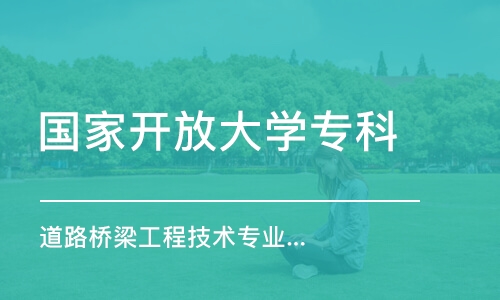 国家开放大学专科

道路桥梁工程技术专业...